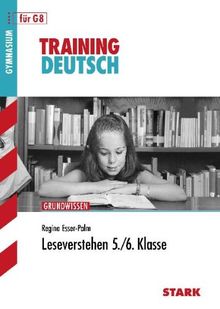 GYMNASIUM

für G8

TRAINING
DEUTSCH

GRUNDWISSEN

Regina Esser-Palm

Leseverstehen 5./6. Klasse

STARK